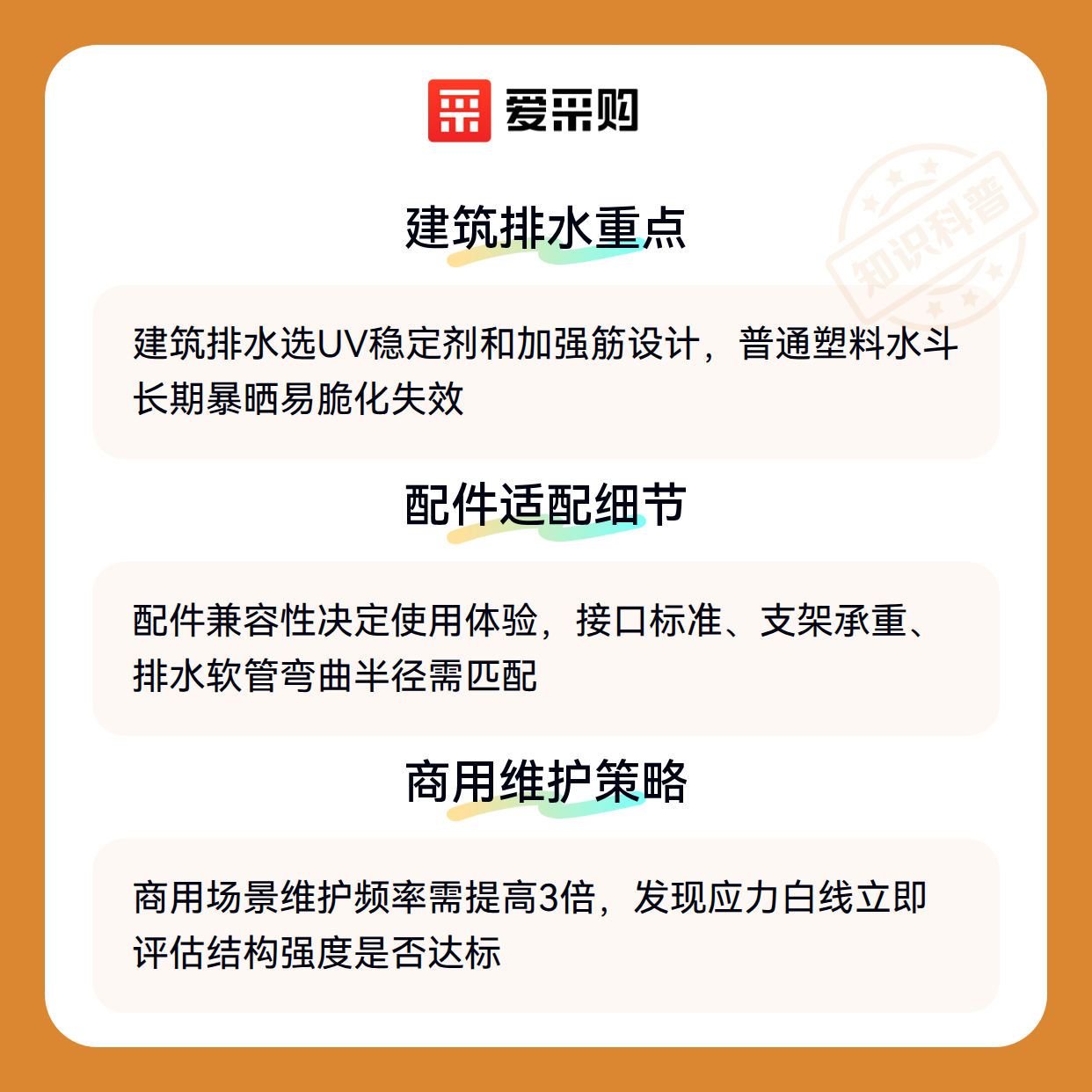 爱采购

建筑排水重点

建筑排水选UV稳定剂和加强筋设计，普通塑料水斗长期暴晒易脆化失效

配件适配细节

配件兼容性决定使用体验，接口标准、支架承重、排水软管弯曲半径需匹配

商用维护策略

商用场景维护频率需提高3倍，发现应力白线立即评估结构强度是否达标

知识科普